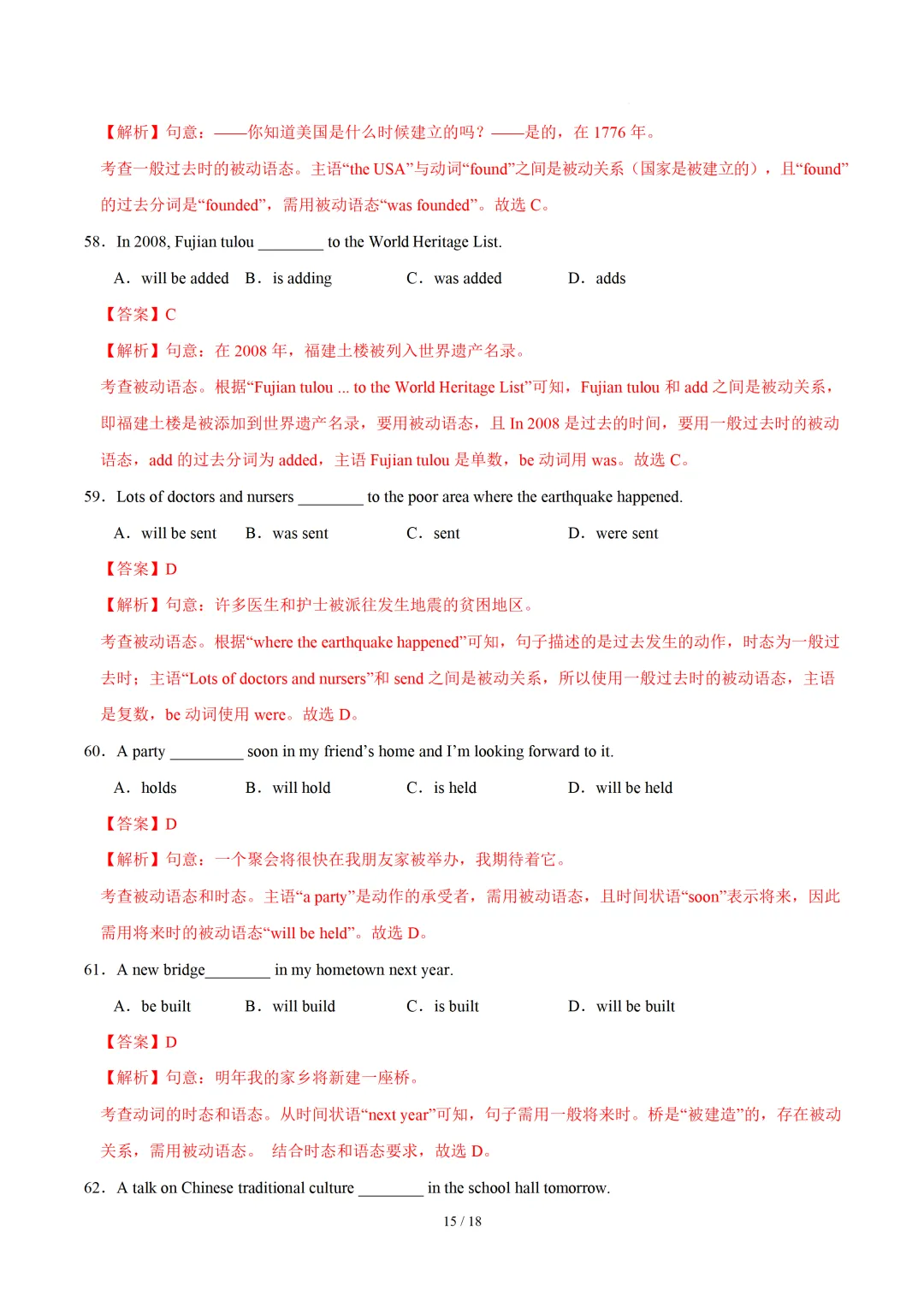 【解析】句意：——你知道美国是什么时候建立的吗？——是的，在 1776 年。

考查一般过去时的被动语态。主语“the USA”与动词“found”之间是被动关系（国家是被建立的），且“found”的过去分词是“founded”，需用被动语态“was founded”。故选 C。

58．In 2008, Fujian tulou ________ to the World Heritage List.

A．will be added　B．is adding　C．was added　D．adds

【答案】C

【解析】句意：在 2008 年，福建土楼被列入世界遗产名录。

考查被动语态。根据“Fujian tulou ... to the World Heritage List”可知，Fujian tulou 和 add 之间是被动关系，即福建土楼是被添加到世界遗产名录，要用被动语态，且 In 2008 是过去的时间，要用一般过去时的被动语态，add 的过去分词为 added，主语 Fujian tulou 是单数，be 动词用 was。故选 C。

59．Lots of doctors and nursers ________ to the poor area where the earthquake happened.

A．will be sent　B．was sent　C．sent　D．were sent

【答案】D

【解析】句意：许多医生和护士被派往发生地震的贫困地区。

考查被动语态。根据“where the earthquake happened”可知，句子描述的是过去发生的动作，时态为一般过去时；主语“Lots of doctors and nursers”和 send 之间是被动关系，所以使用一般过去时的被动语态，主语是复数，be 动词使用 were。故选 D。

60．A party _________ soon in my friend’s home and I’m looking forward to it.

A．holds　B．will hold　C．is held　D．will be held

【答案】D

【解析】句意：一个聚会将很快在我朋友家被举办，我期待着它。

考查被动语态和时态。主语“a party”是动作的承受者，需用被动语态，且时间状语“soon”表示将来，因此需用将来时的被动语态“will be held”。故选 D。

61．A new bridge________ in my hometown next year.

A．be built　B．will build　C．is built　D．will be built

【答案】D

【解析】句意：明年我的家乡将新建一座桥。

考查动词的时态和语态。从时间状语“next year”可知，句子需用一般将来时。桥是“被建造”的，存在被动关系，需用被动语态。 结合时态和语态要求，故选 D。

62．A talk on Chinese traditional culture ________ in the school hall tomorrow.

15 / 18